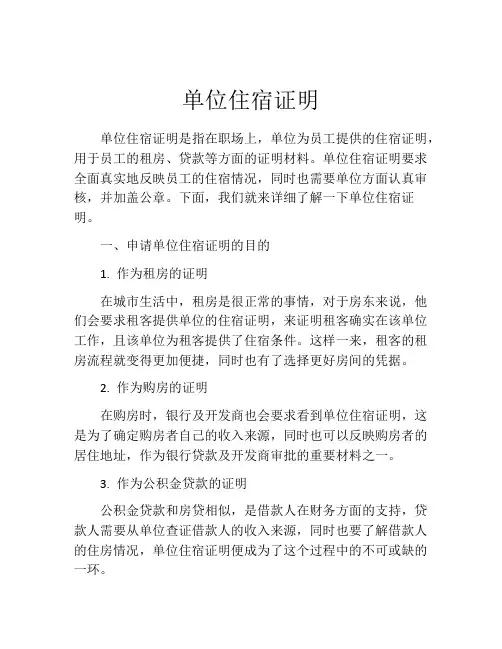 单位住宿证明

单位住宿证明是指在职场上，单位为员工提供的住宿证明，用于员工的租房、贷款等方面的证明材料。单位住宿证明要求全面真实地反映员工的住宿情况，同时也需要单位方面认真审核，并加盖公章。下面，我们就来详细了解一下单位住宿证明。

一、申请单位住宿证明的目的

1. 作为租房的证明

在城市生活中，租房是很正常的事情，对于房东来说，他们会要求租客提供单位的住宿证明，来证明租客确实在该单位工作，且该单位为租客提供了住宿条件。这样一来，租客的租房流程就变得更加便捷，同时也有了选择更好房间的凭据。

2. 作为购房的证明

在购房时，银行及开发商也会要求看到单位住宿证明，这是为了确定购房者自己的收入来源，同时也可以反映购房者的居住地址，作为银行贷款及开发商审批的重要材料之一。

3. 作为公积金贷款的证明

公积金贷款和房贷相似，是借款人在财务方面的支持，贷款人需要从单位查证借款人的收入来源，同时也要了解借款人的住房情况，单位住宿证明便成为了这个过程中的不可或缺的一环。